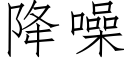 降噪